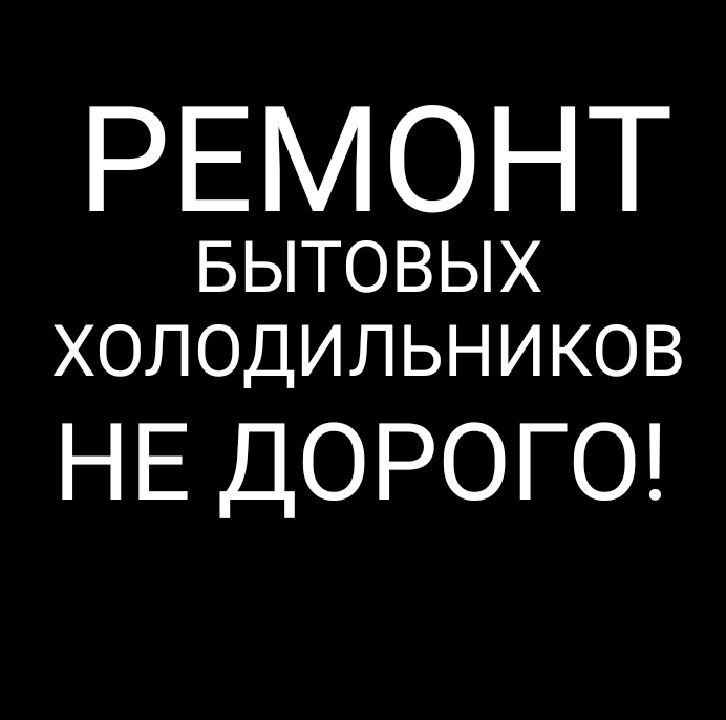 РЕМОНТ
БЫТОВЫХ
ХОЛОДИЛЬНИКОВ
НЕ ДОРОГО!